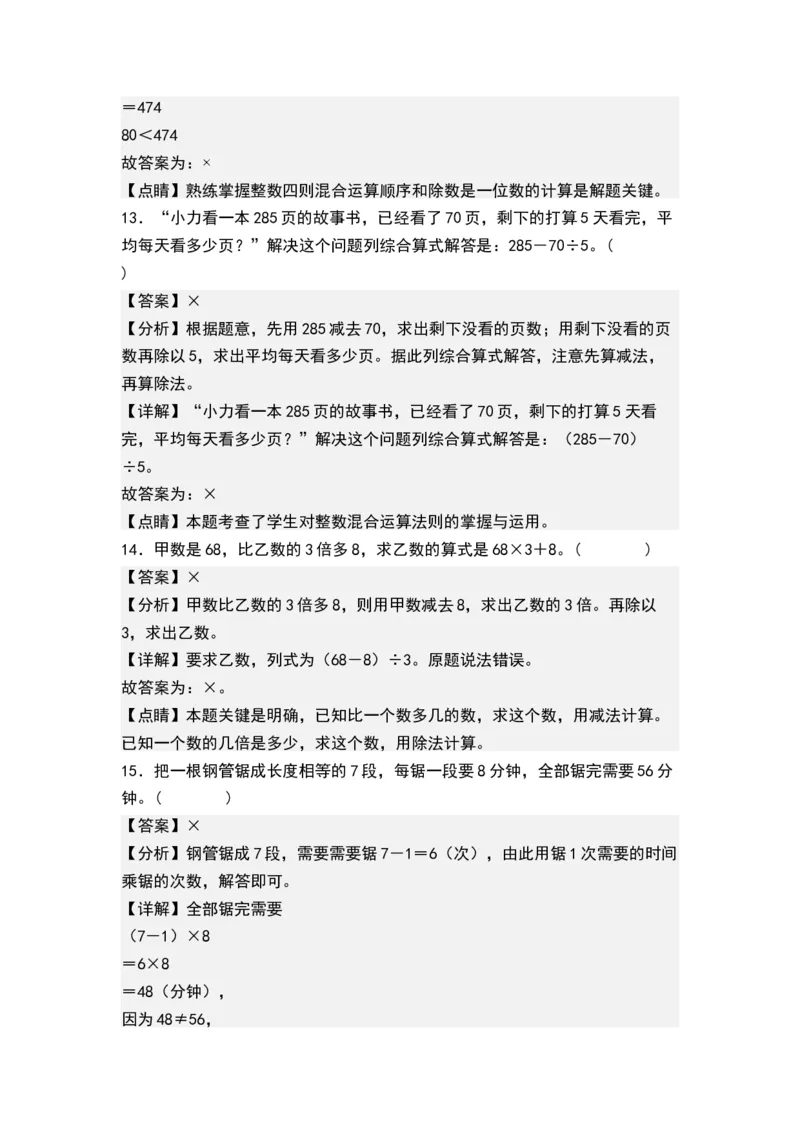 ＝474
80＜474
故答案为：×
【点睛】熟练掌握整数四则混合运算顺序和除数是一位数的计算是解题关键。
13．“小力看一本285页的故事书，已经看了70页，剩下的打算5天看完，平均每天看多少页？”解决这个问题列综合算式解答是：285－70÷5。（　　）
【答案】×
【分析】根据题意，先用285减去70，求出剩下没看的页数；用剩下没看的页数再除以5，求出平均每天看多少页。据此列综合算式解答，注意先算减法，再算除法。
【详解】“小力看一本285页的故事书，已经看了70页，剩下的打算5天看完，平均每天看多少页？”解决这个问题列综合算式解答是：（285－70）÷5。
故答案为：×
【点睛】本题考查了学生对整数混合运算法则的掌握与运用。
14．甲数是68，比乙数的3倍多8，求乙数的算式是68×3＋8。（　　）
【答案】×
【分析】甲数比乙数的3倍多8，则用甲数减去8，求出乙数的3倍。再除以3，求出乙数。
【详解】要求乙数，列式为（68－8）÷3。原题说法错误。
故答案为：×。
【点睛】本题关键是明确，已知比一个数多几的数，求这个数，用减法计算。已知一个数的几倍是多少，求这个数，用除法计算。
15．把一根钢管锯成长度相等的7段，每锯一段要8分钟，全部锯完需要56分钟。（　　）
【答案】×
【分析】钢管锯成7段，需要需要锯7－1＝6（次），由此用锯1次需要的时间乘锯的次数，解答即可。
【详解】全部锯完需要
（7－1）×8
＝6×8
＝48（分钟），
因为48≠56，